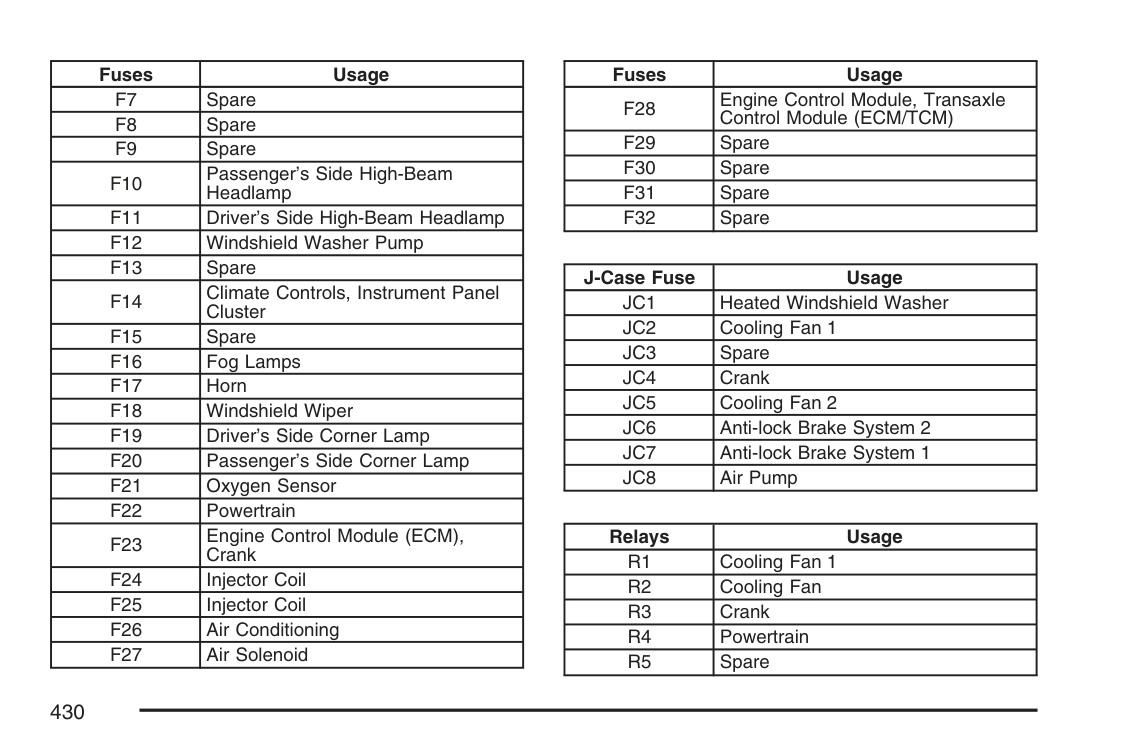 | Fuses | Usage |
|---|---|
| F7 | Spare |
| F8 | Spare |
| F9 | Spare |
| F10 | Passenger's Side High-Beam Headlamp |
| F11 | Driver's Side High-Beam Headlamp |
| F12 | Windshield Washer Pump |
| F13 | Spare |
| F14 | Climate Controls, Instrument Panel Cluster |
| F15 | Spare |
| F16 | Fog Lamps |
| F17 | Horn |
| F18 | Windshield Wiper |
| F19 | Driver's Side Corner Lamp |
| F20 | Passenger's Side Corner Lamp |
| F21 | Oxygen Sensor |
| F22 | Powertrain |
| F23 | Engine Control Module (ECM), Crank |
| F24 | Injector Coil |
| F25 | Injector Coil |
| F26 | Air Conditioning |
| F27 | Air Solenoid |

| Fuses | Usage |
|---|---|
| F28 | Engine Control Module, Transaxle Control Module (ECM/TCM) |
| F29 | Spare |
| F30 | Spare |
| F31 | Spare |
| F32 | Spare |

| J-Case Fuse | Usage |
|---|---|
| JC1 | Heated Windshield Washer |
| JC2 | Cooling Fan 1 |
| JC3 | Spare |
| JC4 | Crank |
| JC5 | Cooling Fan 2 |
| JC6 | Anti-lock Brake System 2 |
| JC7 | Anti-lock Brake System 1 |
| JC8 | Air Pump |

| Relays | Usage |
|---|---|
| R1 | Cooling Fan 1 |
| R2 | Cooling Fan |
| R3 | Crank |
| R4 | Powertrain |
| R5 | Spare |

430